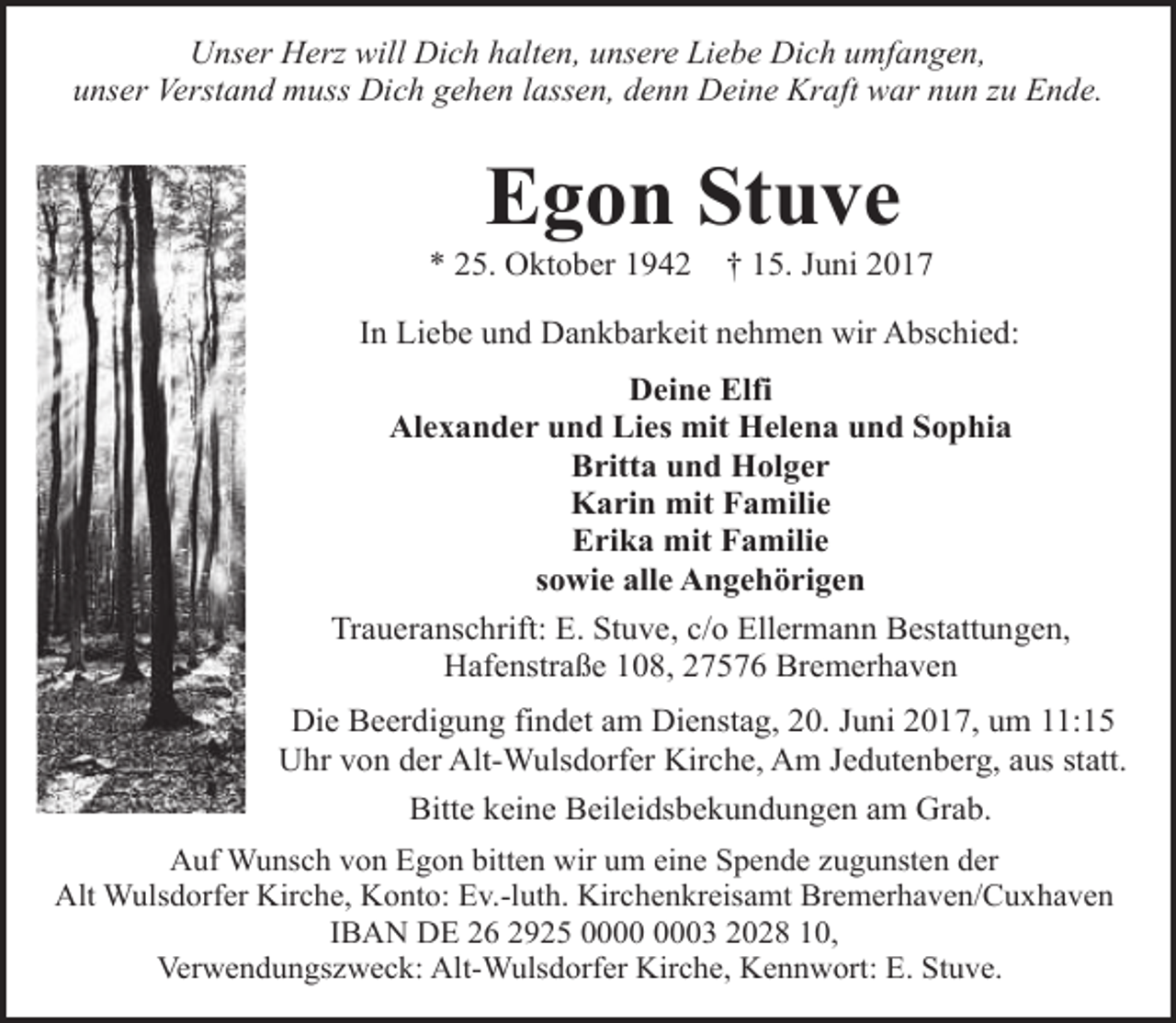 Unser Herz will Dich halten, unsere Liebe Dich umfangen,
unser Verstand muss Dich gehen lassen, denn Deine Kraft war nun zu Ende.

Egon Stuve

* 25. Oktober 1942 † 15. Juni 2017

In Liebe und Dankbarkeit nehmen wir Abschied:

Deine Elfi
Alexander und Lies mit Helena und Sophia
Britta und Holger
Karin mit Familie
Erika mit Familie
sowie alle Angehörigen

Traueranschrift: E. Stuve, c/o Ellermann Bestattungen,
Hafenstraße 108, 27576 Bremerhaven

Die Beerdigung findet am Dienstag, 20. Juni 2017, um 11:15 Uhr von der Alt-Wulsdorfer Kirche, Am Jedutenberg, aus statt.

Bitte keine Beileidsbekundungen am Grab.

Auf Wunsch von Egon bitten wir um eine Spende zugunsten der
Alt Wulsdorfer Kirche, Konto: Ev.-luth. Kirchenkreisamt Bremerhaven/Cuxhaven
IBAN DE 26 2925 0000 0003 2028 10,
Verwendungszweck: Alt-Wulsdorfer Kirche, Kennwort: E. Stuve.